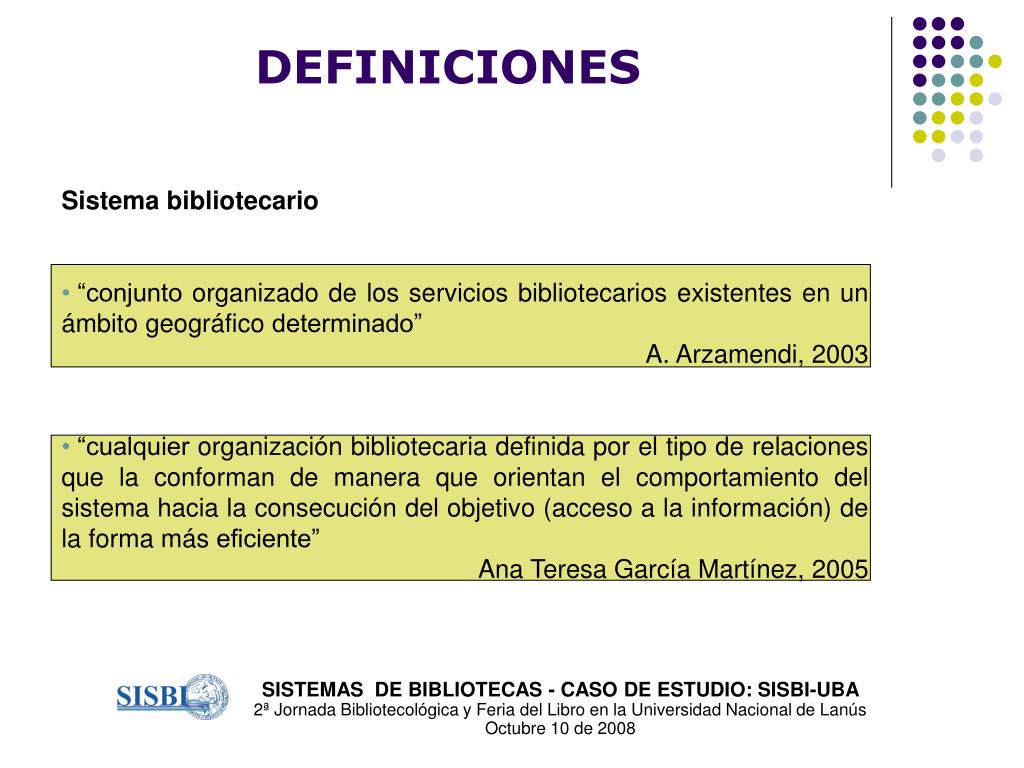 DEFINICIONES

Sistema bibliotecario

• “conjunto organizado de los servicios bibliotecarios existentes en un ámbito geográfico determinado”
A. Arzamendi, 2003

• “cualquier organización bibliotecaria definida por el tipo de relaciones que la conforman de manera que orientan el comportamiento del sistema hacia la consecución del objetivo (acceso a la información) de la forma más eficiente”
Ana Teresa García Martínez, 2005

SISBI

SISTEMAS DE BIBLIOTECAS - CASO DE ESTUDIO: SISBI-UBA
2ª Jornada Bibliotecológica y Feria del Libro en la Universidad Nacional de Lanús
Octubre 10 de 2008